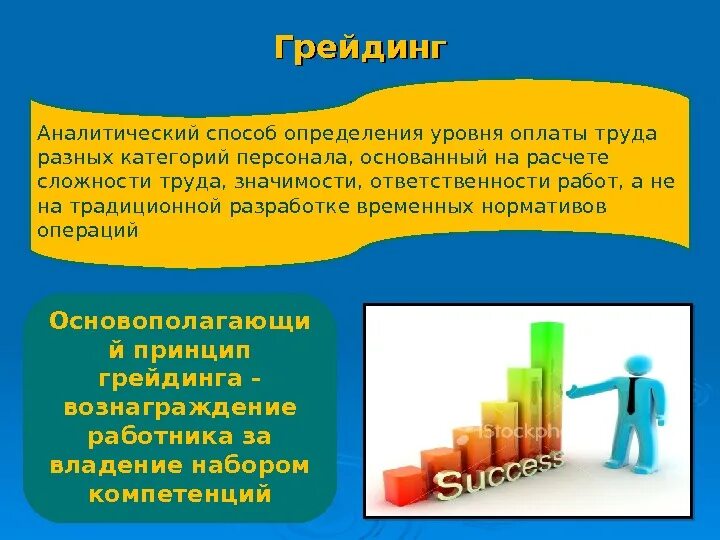 Грейдинг

Аналитический способ определения уровня оплаты труда разных категорий персонала, основанный на расчете сложности труда, значимости, ответственности работ, а не на традиционной разработке временных нормативов операций

Основополагающий принцип грейдинга – вознаграждение работника за владение набором компетенций

iStockph

Success